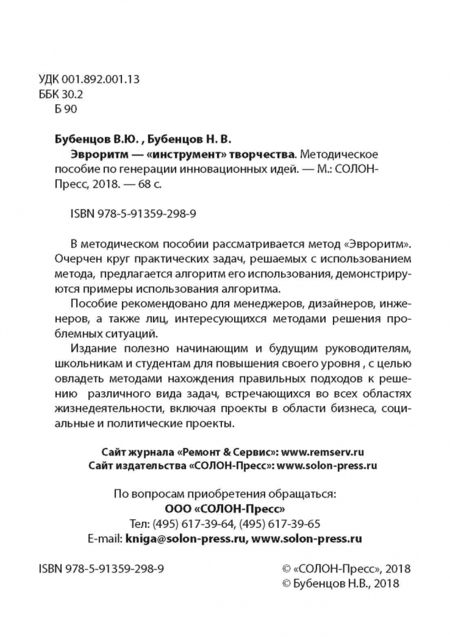 УДК 001.892.001.13
ББК 30.2
Б 90

Бубенцов В.Ю. , Бубенцов Н. В.
Эвроритм — «инструмент» творчества. Методическое пособие по генерации инновационных идей. — М.: СОЛОН-Пресс, 2018. — 68 с.

ISBN 978-5-91359-298-9

В методическом пособии рассматривается метод «Эвроритм». Очерчен круг практических задач, решаемых с использованием метода, предлагается алгоритм его использования, демонстрируются примеры использования алгоритма.

Пособие рекомендовано для менеджеров, дизайнеров, инженеров, а также лиц, интересующихся методами решения проблемных ситуаций.

Издание полезно начинающим и будущим руководителям, школьникам и студентам для повышения своего уровня , с целью овладеть методами нахождения правильных подходов к решению различного вида задач, встречающихся во всех областях жизнедеятельности, включая проекты в области бизнеса, социальные и политические проекты.

Сайт журнала «Ремонт & Сервис»: www.remserv.ru
Сайт издательства «СОЛОН-Пресс»: www.solon-press.ru

По вопросам приобретения обращаться:
ООО «СОЛОН-Пресс»
Тел: (495) 617-39-64, (495) 617-39-65
E-mail: kniga@solon-press.ru, www.solon-press.ru

ISBN 978-5-91359-298-9

© «СОЛОН-Пресс», 2018
© Бубенцов Н.В., 2018